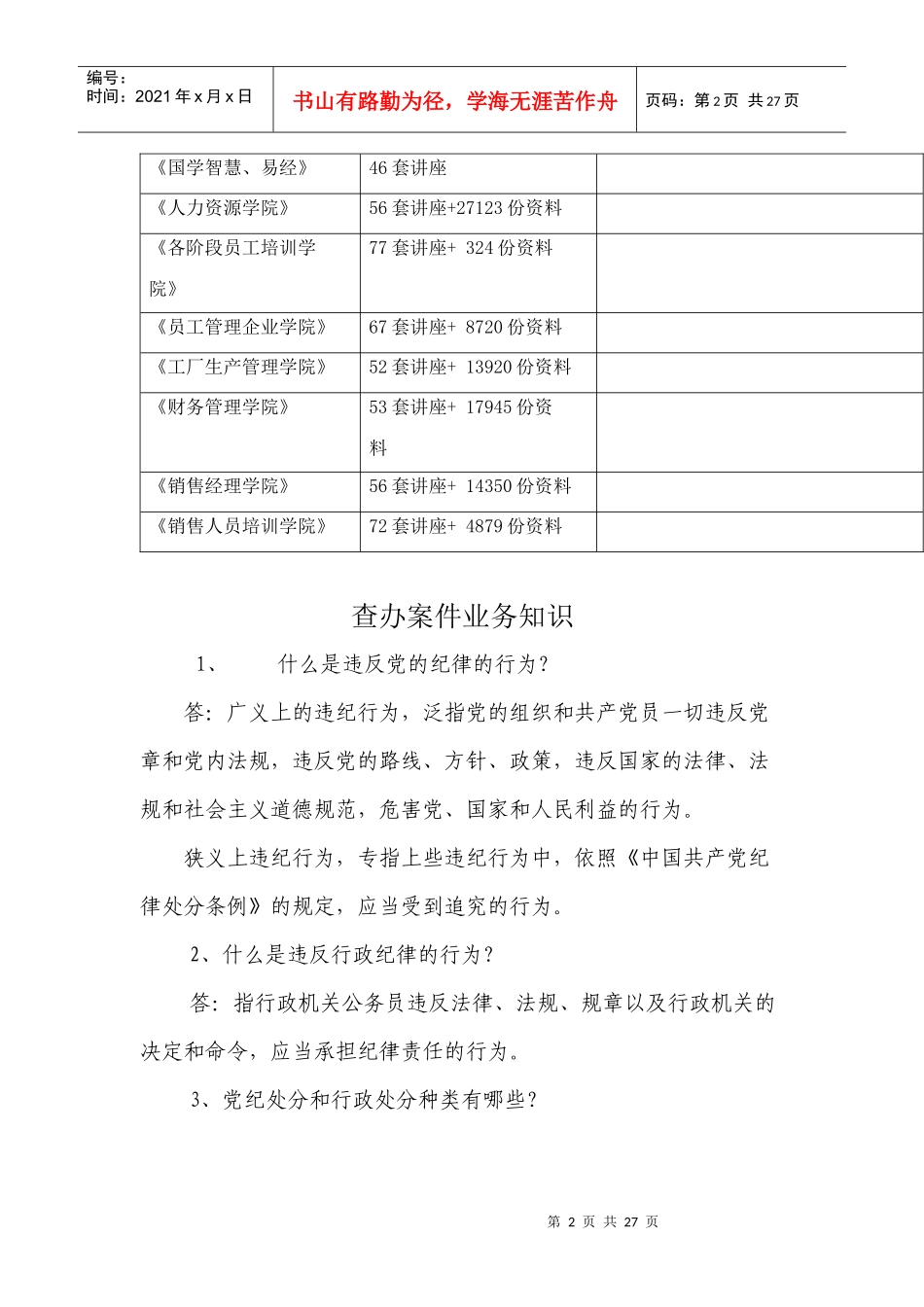 编号：
时间：2021年x月x日

书山有路勤为径，学海无涯苦作舟

页码：第2页 共27页

| 《国学智慧、易经》 | 46套讲座 |  |
|---|---|---|
| 《人力资源学院》 | 56套讲座+27123份资料 |  |
| 《各阶段员工培训学院》 | 77套讲座+ 324份资料 |  |
| 《员工管理企业学院》 | 67套讲座+ 8720份资料 |  |
| 《工厂生产管理学院》 | 52套讲座+ 13920份资料 |  |
| 《财务管理学院》 | 53套讲座+ 17945份资料 |  |
| 《销售经理学院》 | 56套讲座+ 14350份资料 |  |
| 《销售人员培训学院》 | 72套讲座+ 4879份资料 |  |

查办案件业务知识

1、 什么是违反党的纪律的行为？

答：广义上的违纪行为，泛指党的组织和共产党员一切违反党章和党内法规，违反党的路线、方针、政策，违反国家的法律、法规和社会主义道德规范，危害党、国家和人民利益的行为。

狭义上违纪行为，专指上些违纪行为中，依照《中国共产党纪律处分条例》的规定，应当受到追究的行为。

2、什么是违反行政纪律的行为？

答：指行政机关公务员违反法律、法规、规章以及行政机关的决定和命令，应当承担纪律责任的行为。

3、党纪处分和行政处分种类有哪些？

第2页 共27页